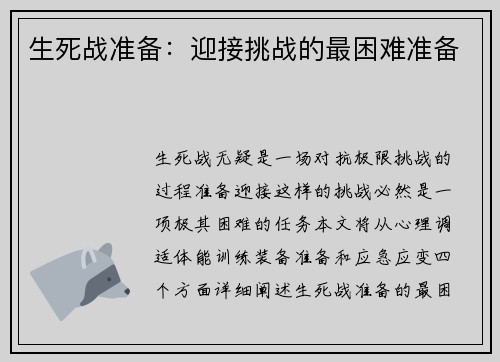 生死战准备：迎接挑战的最困难准备

生死战无疑是一场对抗极限挑战的过程准备迎接这样的挑战必然是一项极其困难的任务本文将从心理调适体能训练装备准备和应急应变四个方面详细阐述生死战准备的最困